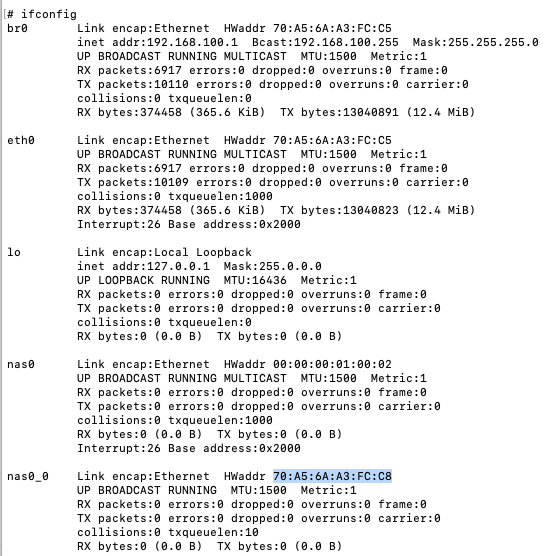 # ifconfig
br0       Link encap:Ethernet  HWaddr 70:A5:6A:A3:FC:C5
          inet addr:192.168.100.1  Bcast:192.168.100.255  Mask:255.255.255.0
          UP BROADCAST RUNNING MULTICAST  MTU:1500  Metric:1
          RX packets:6917 errors:0 dropped:0 overruns:0 frame:0
          TX packets:10110 errors:0 dropped:0 overruns:0 carrier:0
          collisions:0 txqueuelen:0
          RX bytes:374458 (365.6 KiB)  TX bytes:13040891 (12.4 MiB)

eth0      Link encap:Ethernet  HWaddr 70:A5:6A:A3:FC:C5
          UP BROADCAST RUNNING MULTICAST  MTU:1500  Metric:1
          RX packets:6917 errors:0 dropped:0 overruns:0 frame:0
          TX packets:10109 errors:0 dropped:0 overruns:0 carrier:0
          collisions:0 txqueuelen:1000
          RX bytes:374458 (365.6 KiB)  TX bytes:13040823 (12.4 MiB)
          Interrupt:26 Base address:0x2000

lo        Link encap:Local Loopback
          inet addr:127.0.0.1  Mask:255.0.0.0
          UP LOOPBACK RUNNING  MTU:16436  Metric:1
          RX packets:0 errors:0 dropped:0 overruns:0 frame:0
          TX packets:0 errors:0 dropped:0 overruns:0 carrier:0
          collisions:0 txqueuelen:0
          RX bytes:0 (0.0 B)  TX bytes:0 (0.0 B)

nas0      Link encap:Ethernet  HWaddr 00:00:00:01:00:02
          UP BROADCAST RUNNING MULTICAST  MTU:1500  Metric:1
          RX packets:0 errors:0 dropped:0 overruns:0 frame:0
          TX packets:0 errors:0 dropped:0 overruns:0 carrier:0
          collisions:0 txqueuelen:1000
          RX bytes:0 (0.0 B)  TX bytes:0 (0.0 B)
          Interrupt:26 Base address:0x2000

nas0_0    Link encap:Ethernet  HWaddr 70:A5:6A:A3:FC:C8
          UP BROADCAST RUNNING  MTU:1500  Metric:1
          RX packets:0 errors:0 dropped:0 overruns:0 frame:0
          TX packets:0 errors:0 dropped:0 overruns:0 carrier:0
          collisions:0 txqueuelen:10
          RX bytes:0 (0.0 B)  TX bytes:0 (0.0 B)